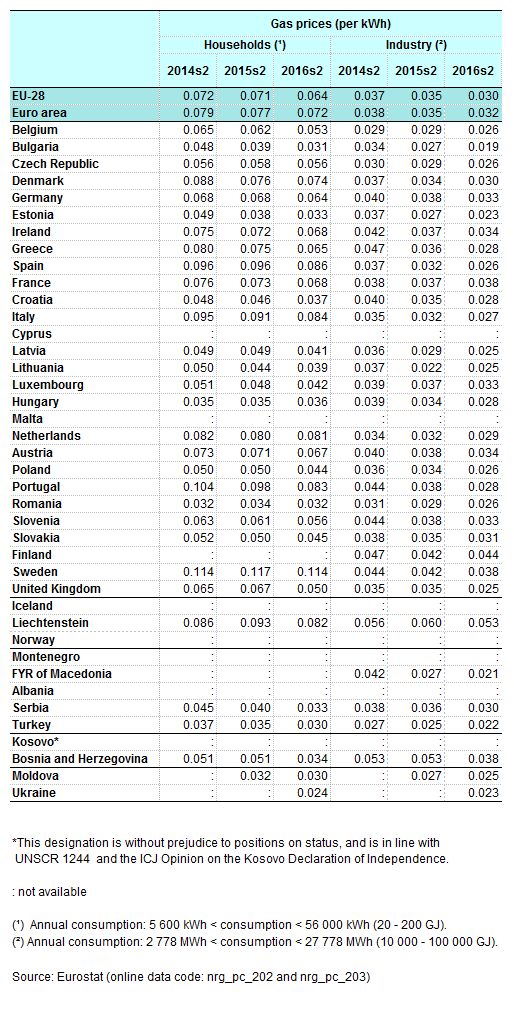 | | Gas prices (per kWh) | | | | | |
|---|---|---|---|---|---|---|
| | Households (¹) | | | Industry (²) | | |
| | 2014s2 | 2015s2 | 2016s2 | 2014s2 | 2015s2 | 2016s2 |
| EU-28 | 0.072 | 0.071 | 0.064 | 0.037 | 0.035 | 0.030 |
| Euro area | 0.079 | 0.077 | 0.072 | 0.038 | 0.035 | 0.032 |
| Belgium | 0.065 | 0.062 | 0.053 | 0.029 | 0.029 | 0.026 |
| Bulgaria | 0.048 | 0.039 | 0.031 | 0.034 | 0.027 | 0.019 |
| Czech Republic | 0.056 | 0.058 | 0.056 | 0.030 | 0.029 | 0.026 |
| Denmark | 0.088 | 0.076 | 0.074 | 0.037 | 0.034 | 0.030 |
| Germany | 0.068 | 0.068 | 0.064 | 0.040 | 0.038 | 0.033 |
| Estonia | 0.049 | 0.038 | 0.033 | 0.037 | 0.027 | 0.023 |
| Ireland | 0.075 | 0.072 | 0.068 | 0.042 | 0.037 | 0.034 |
| Greece | 0.080 | 0.075 | 0.065 | 0.047 | 0.036 | 0.028 |
| Spain | 0.096 | 0.096 | 0.086 | 0.037 | 0.032 | 0.026 |
| France | 0.076 | 0.073 | 0.068 | 0.038 | 0.037 | 0.038 |
| Croatia | 0.048 | 0.046 | 0.037 | 0.040 | 0.035 | 0.028 |
| Italy | 0.095 | 0.091 | 0.084 | 0.035 | 0.032 | 0.027 |
| Cyprus | : | : | : | : | : | : |
| Latvia | 0.049 | 0.049 | 0.041 | 0.036 | 0.029 | 0.025 |
| Lithuania | 0.050 | 0.044 | 0.039 | 0.037 | 0.022 | 0.025 |
| Luxembourg | 0.051 | 0.048 | 0.042 | 0.039 | 0.037 | 0.033 |
| Hungary | 0.035 | 0.035 | 0.036 | 0.039 | 0.034 | 0.028 |
| Malta | : | : | : | : | : | : |
| Netherlands | 0.082 | 0.080 | 0.081 | 0.034 | 0.032 | 0.029 |
| Austria | 0.073 | 0.071 | 0.067 | 0.040 | 0.038 | 0.034 |
| Poland | 0.050 | 0.050 | 0.044 | 0.036 | 0.034 | 0.026 |
| Portugal | 0.104 | 0.098 | 0.083 | 0.044 | 0.038 | 0.028 |
| Romania | 0.032 | 0.034 | 0.032 | 0.031 | 0.029 | 0.026 |
| Slovenia | 0.063 | 0.061 | 0.056 | 0.044 | 0.038 | 0.033 |
| Slovakia | 0.052 | 0.050 | 0.045 | 0.038 | 0.035 | 0.031 |
| Finland | : | : | : | 0.047 | 0.042 | 0.044 |
| Sweden | 0.114 | 0.117 | 0.114 | 0.044 | 0.042 | 0.038 |
| United Kingdom | 0.065 | 0.067 | 0.050 | 0.035 | 0.035 | 0.025 |
| Iceland | : | : | : | : | : | : |
| Liechtenstein | 0.086 | 0.093 | 0.082 | 0.056 | 0.060 | 0.053 |
| Norway | : | : | : | : | : | : |
| Montenegro | : | : | : | : | : | : |
| FYR of Macedonia | : | : | : | 0.042 | 0.027 | 0.021 |
| Albania | : | : | : | : | : | : |
| Serbia | 0.045 | 0.040 | 0.033 | 0.038 | 0.036 | 0.030 |
| Turkey | 0.037 | 0.035 | 0.030 | 0.027 | 0.025 | 0.022 |
| Kosovo* | : | : | : | : | : | : |
| Bosnia and Herzegovina | 0.051 | 0.051 | 0.034 | 0.053 | 0.053 | 0.038 |
| Moldova | : | 0.032 | 0.030 | : | 0.027 | 0.025 |
| Ukraine | : | : | 0.024 | : | : | 0.023 |

*This designation is without prejudice to positions on status, and is in line with UNSCR 1244 and the ICJ Opinion on the Kosovo Declaration of Independence.

: not available

(¹) Annual consumption: 5 600 kWh < consumption < 56 000 kWh (20 - 200 GJ).
(²) Annual consumption: 2 778 MWh < consumption < 27 778 MWh (10 000 - 100 000 GJ).

Source: Eurostat (online data code: nrg_pc_202 and nrg_pc_203)